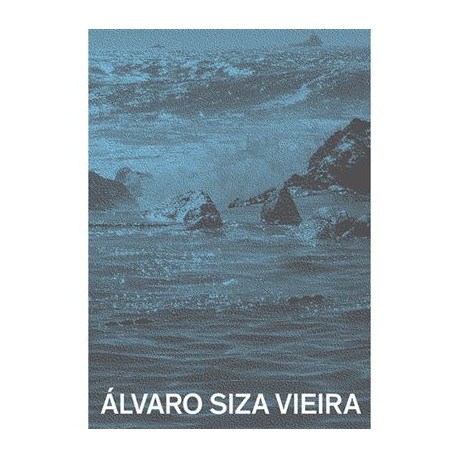 ÁLVARO SIZA VIEIRA